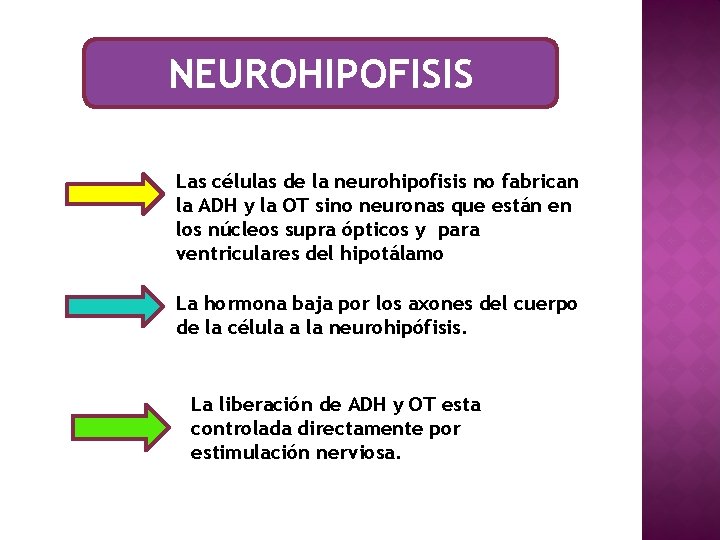 NEUROHIPOFISIS

Las células de la neurohipofisis no fabrican la ADH y la OT sino neuronas que están en los núcleos supra ópticos y para ventriculares del hipotálamo

La hormona baja por los axones del cuerpo de la célula a la neurohipófisis.

La liberación de ADH y OT esta controlada directamente por estimulación nerviosa.